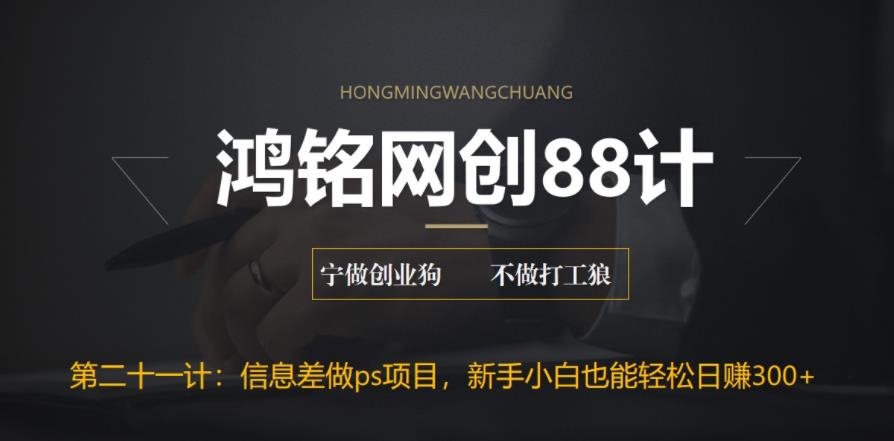 HONGMINGWANGCHUANG

鸿铭网创88计

宁做创业狗　不做打工狼

第二十一计：信息差做ps项目，新手小白也能轻松日赚300+